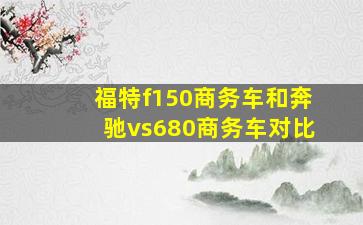 福特f150商务车和奔驰vs680商务车对比